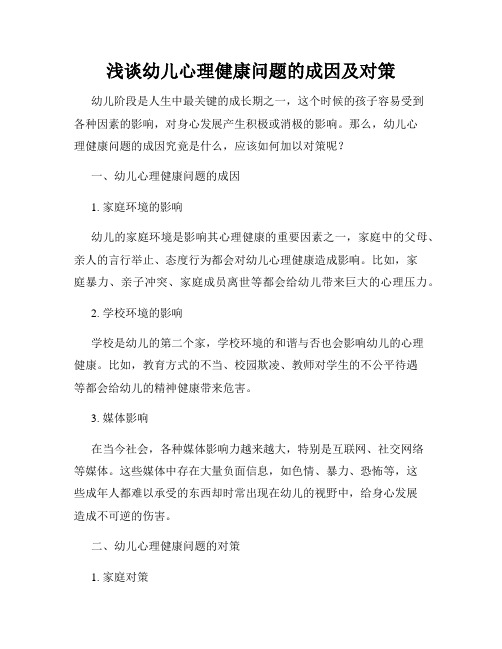 浅谈幼儿心理健康问题的成因及对策

幼儿阶段是人生中最关键的成长期之一，这个时候的孩子容易受到各种因素的影响，对身心发展产生积极或消极的影响。那么，幼儿心理健康问题的成因究竟是什么，应该如何加以对策呢？

一、幼儿心理健康问题的成因

1. 家庭环境的影响

幼儿的家庭环境是影响其心理健康的重要因素之一，家庭中的父母、亲人的言行举止、态度行为都会对幼儿心理健康造成影响。比如，家庭暴力、亲子冲突、家庭成员离世等都会给幼儿带来巨大的心理压力。

2. 学校环境的影响

学校是幼儿的第二个家，学校环境的和谐与否也会影响幼儿的心理健康。比如，教育方式的不当、校园欺凌、教师对学生的不公平待遇等都会给幼儿的精神健康带来危害。

3. 媒体影响

在当今社会，各种媒体影响力越来越大，特别是互联网、社交网络等媒体。这些媒体中存在大量负面信息，如色情、暴力、恐怖等，这些成年人都难以承受的东西却时常出现在幼儿的视野中，给身心发展造成不可逆的伤害。

二、幼儿心理健康问题的对策

1. 家庭对策